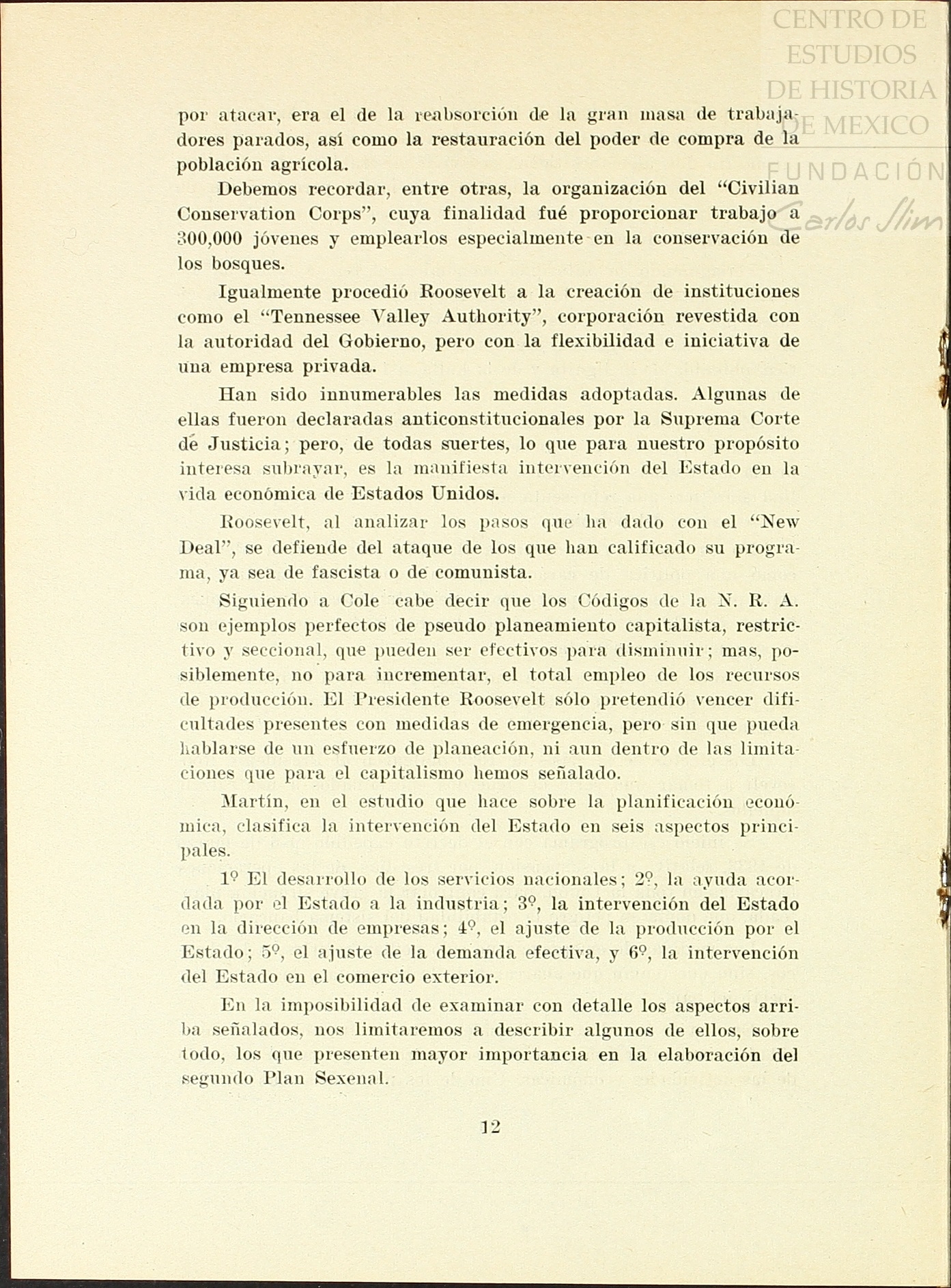 CENTRO DE ESTUDIOS DE HISTORIA DE MEXICO
FUNDACIÓN Carlos Slim

por atacar, era el de la reabsorción de la gran masa de trabajadores parados, así como la restauración del poder de compra de la población agrícola.

Debemos recordar, entre otras, la organización del "Civilian Conservation Corps", cuya finalidad fué proporcionar trabajo a 300,000 jóvenes y emplearlos especialmente en la conservación de los bosques.

Igualmente procedió Roosevelt a la creación de instituciones como el "Tennessee Valley Authority", corporación revestida con la autoridad del Gobierno, pero con la flexibilidad e iniciativa de una empresa privada.

Han sido innumerables las medidas adoptadas. Algunas de ellas fueron declaradas anticonstitucionales por la Suprema Corte de Justicia; pero, de todas suertes, lo que para nuestro propósito interesa subrayar, es la manifiesta intervención del Estado en la vida económica de Estados Unidos.

Roosevelt, al analizar los pasos que ha dado con el "New Deal", se defiende del ataque de los que han calificado su programa, ya sea de fascista o de comunista.

Siguiendo a Cole cabe decir que los Códigos de la N. R. A. son ejemplos perfectos de pseudo planeamiento capitalista, restrictivo y seccional, que pueden ser efectivos para disminuir; mas, posiblemente, no para incrementar, el total empleo de los recursos de producción. El Presidente Roosevelt sólo pretendió vencer dificultades presentes con medidas de emergencia, pero sin que pueda hablarse de un esfuerzo de planeación, ni aun dentro de las limitaciones que para el capitalismo hemos señalado.

Martín, en el estudio que hace sobre la planificación económica, clasifica la intervención del Estado en seis aspectos principales.

1º El desarrollo de los servicios nacionales; 2º, la ayuda acordada por el Estado a la industria; 3º, la intervención del Estado en la dirección de empresas; 4º, el ajuste de la producción por el Estado; 5º, el ajuste de la demanda efectiva, y 6º, la intervención del Estado en el comercio exterior.

En la imposibilidad de examinar con detalle los aspectos arriba señalados, nos limitaremos a describir algunos de ellos, sobre todo, los que presenten mayor importancia en la elaboración del segundo Plan Sexenal.

12